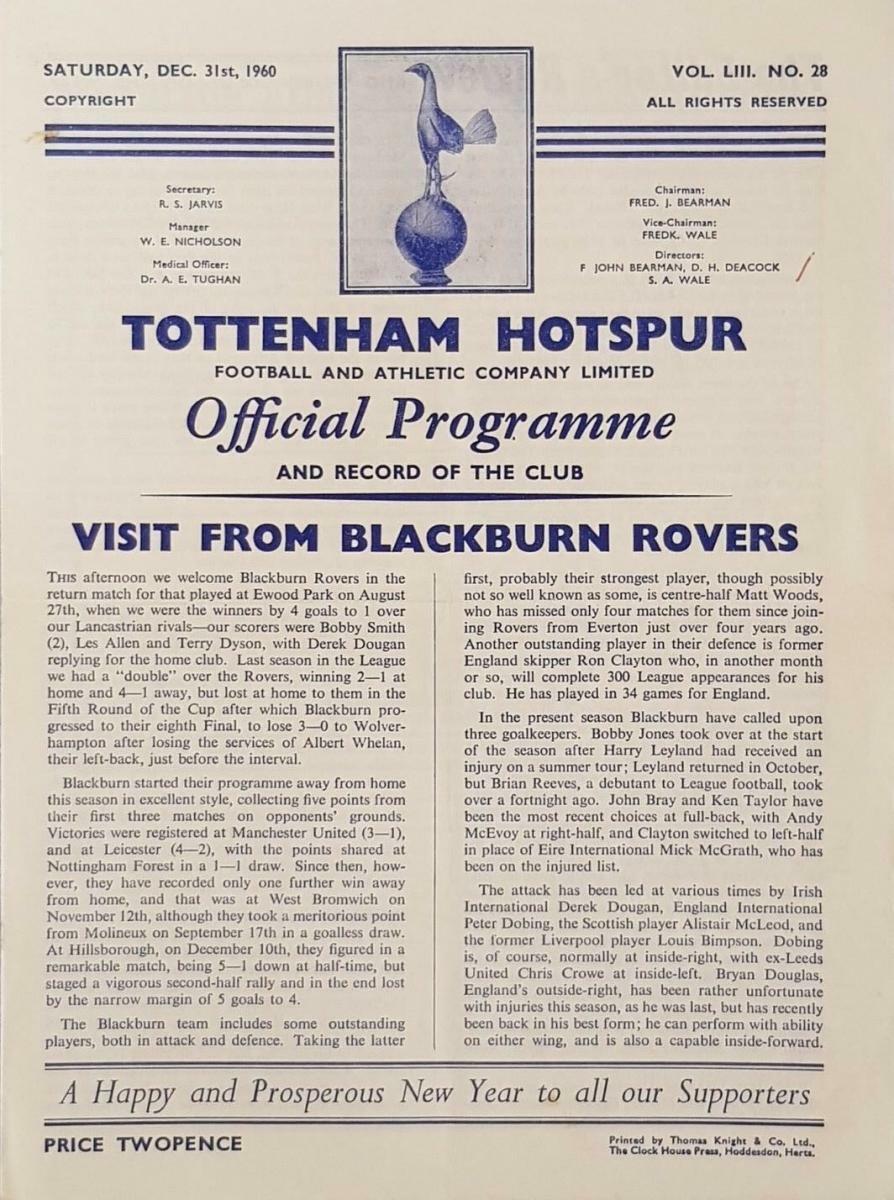 SATURDAY, DEC. 31st, 1960

COPYRIGHT

VOL. LIII. NO. 28

ALL RIGHTS RESERVED

Secretary:
R. S. JARVIS

Manager
W. E. NICHOLSON

Medical Officer:
Dr. A. E. TUGHAN

Chairman:
FRED. J. BEARMAN

Vice-Chairman:
FREDK. WALE

Directors:
F JOHN BEARMAN, D. H. DEACOCK
S. A. WALE

TOTTENHAM HOTSPUR

FOOTBALL AND ATHLETIC COMPANY LIMITED

Official Programme

AND RECORD OF THE CLUB

VISIT FROM BLACKBURN ROVERS

THIS afternoon we welcome Blackburn Rovers in the return match for that played at Ewood Park on August 27th, when we were the winners by 4 goals to 1 over our Lancastrian rivals—our scorers were Bobby Smith (2), Les Allen and Terry Dyson, with Derek Dougan replying for the home club. Last season in the League we had a "double" over the Rovers, winning 2—1 at home and 4—1 away, but lost at home to them in the Fifth Round of the Cup after which Blackburn progressed to their eighth Final, to lose 3—0 to Wolverhampton after losing the services of Albert Whelan, their left-back, just before the interval.

Blackburn started their programme away from home this season in excellent style, collecting five points from their first three matches on opponents' grounds. Victories were registered at Manchester United (3—1), and at Leicester (4—2), with the points shared at Nottingham Forest in a 1—1 draw. Since then, however, they have recorded only one further win away from home, and that was at West Bromwich on November 12th, although they took a meritorious point from Molineux on September 17th in a goalless draw. At Hillsborough, on December 10th, they figured in a remarkable match, being 5—1 down at half-time, but staged a vigorous second-half rally and in the end lost by the narrow margin of 5 goals to 4.

The Blackburn team includes some outstanding players, both in attack and defence. Taking the latter first, probably their strongest player, though possibly not so well known as some, is centre-half Matt Woods, who has missed only four matches for them since joining Rovers from Everton just over four years ago. Another outstanding player in their defence is former England skipper Ron Clayton who, in another month or so, will complete 300 League appearances for his club. He has played in 34 games for England.

In the present season Blackburn have called upon three goalkeepers. Bobby Jones took over at the start of the season after Harry Leyland had received an injury on a summer tour; Leyland returned in October, but Brian Reeves, a debutant to League football, took over a fortnight ago. John Bray and Ken Taylor have been the most recent choices at full-back, with Andy McEvoy at right-half, and Clayton switched to left-half in place of Eire International Mick McGrath, who has been on the injured list.

The attack has been led at various times by Irish International Derek Dougan, England International Peter Dobing, the Scottish player Alistair McLeod, and the former Liverpool player Louis Bimpson. Dobing is, of course, normally at inside-right, with ex-Leeds United Chris Crowe at inside-left. Bryan Douglas, England's outside-right, has been rather unfortunate with injuries this season, as he was last, but has recently been back in his best form; he can perform with ability on either wing, and is also a capable inside-forward.

A Happy and Prosperous New Year to all our Supporters

PRICE TWOPENCE

Printed by Thomas Knight & Co. Ltd., The Clock House Press, Hoddesdon, Herts.